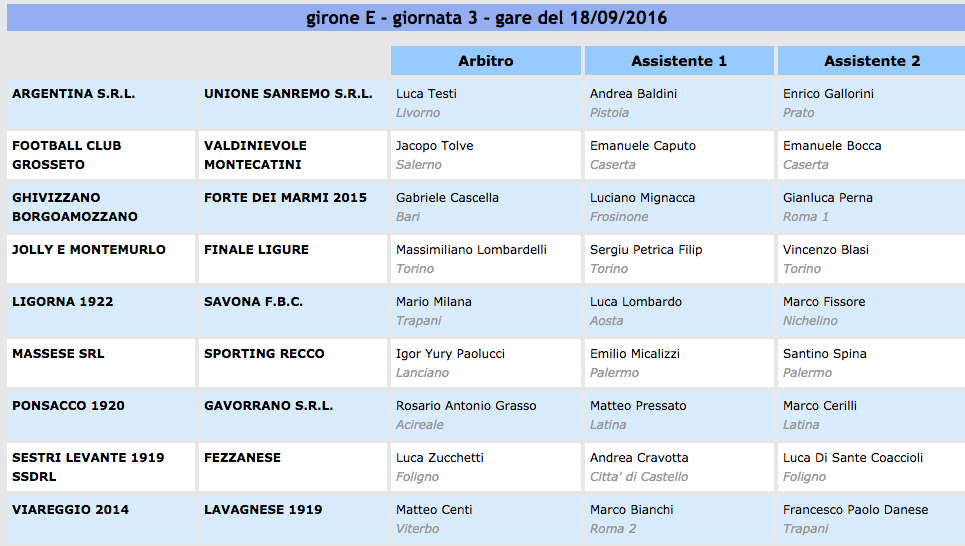 girone E - giornata 3 - gare del 18/09/2016

| | | Arbitro | Assistente 1 | Assistente 2 |
|---|---|---|---|---|
| ARGENTINA S.R.L. | UNIONE SANREMO S.R.L. | Luca Testi Livorno | Andrea Baldini Pistoia | Enrico Gallorini Prato |
| FOOTBALL CLUB GROSSETO | VALDINIEVOLE MONTECATINI | Jacopo Tolve Salerno | Emanuele Caputo Caserta | Emanuele Bocca Caserta |
| GHIVIZZANO BORGOAMOZZANO | FORTE DEI MARMI 2015 | Gabriele Cascella Bari | Luciano Mignacca Frosinone | Gianluca Perna Roma 1 |
| JOLLY E MONTEMURLO | FINALE LIGURE | Massimiliano Lombardelli Torino | Sergiu Petrica Filip Torino | Vincenzo Blasi Torino |
| LIGORNA 1922 | SAVONA F.B.C. | Mario Milana Trapani | Luca Lombardo Aosta | Marco Fissore Nichelino |
| MASSESE SRL | SPORTING RECCO | Igor Yury Paolucci Lanciano | Emilio Micalizzi Palermo | Santino Spina Palermo |
| PONSACCO 1920 | GAVORRANO S.R.L. | Rosario Antonio Grasso Acireale | Matteo Pressato Latina | Marco Cerilli Latina |
| SESTRI LEVANTE 1919 SSDRL | FEZZANESE | Luca Zucchetti Foligno | Andrea Cravotta Citta' di Castello | Luca Di Sante Coaccioli Foligno |
| VIAREGGIO 2014 | LAVAGNESE 1919 | Matteo Centi Viterbo | Marco Bianchi Roma 2 | Francesco Paolo Danese Trapani |